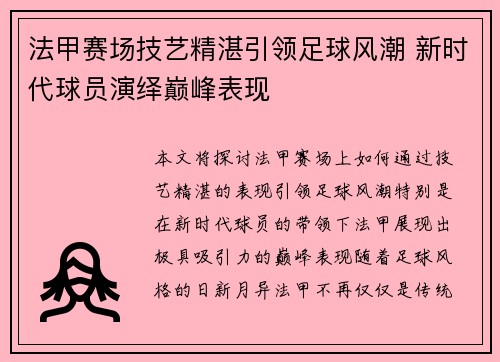 法甲赛场技艺精湛引领足球风潮 新时代球员演绎巅峰表现

本文将探讨法甲赛场上如何通过技艺精湛的表现引领足球风潮特别是在新时代球员的带领下法甲展现出极具吸引力的巅峰表现随着足球风格的日新月异法甲不再仅仅是传统